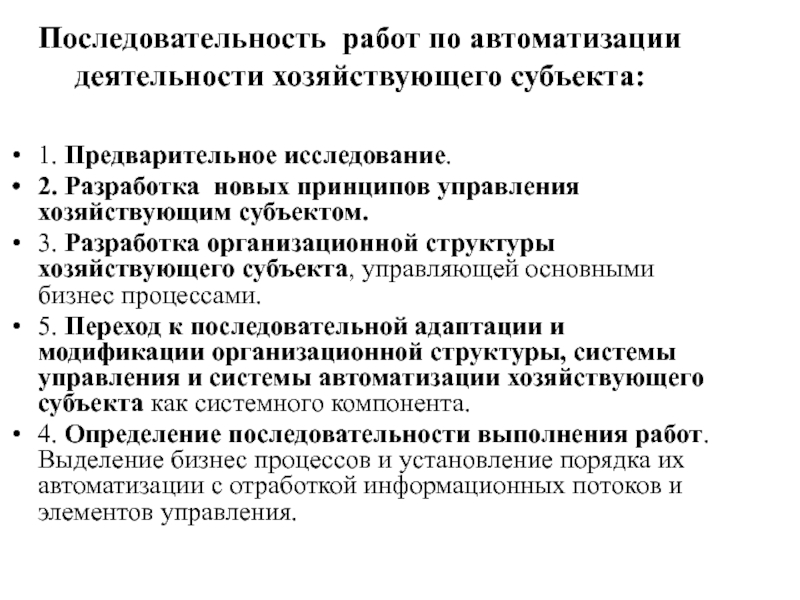 Последовательность работ по автоматизации деятельности хозяйствующего субъекта:

• 1. Предварительное исследование.
• 2. Разработка новых принципов управления хозяйствующим субъектом.
• 3. Разработка организационной структуры хозяйствующего субъекта, управляющей основными бизнес процессами.
• 5. Переход к последовательной адаптации и модификации организационной структуры, системы управления и системы автоматизации хозяйствующего субъекта как системного компонента.
• 4. Определение последовательности выполнения работ. Выделение бизнес процессов и установление порядка их автоматизации с отработкой информационных потоков и элементов управления.